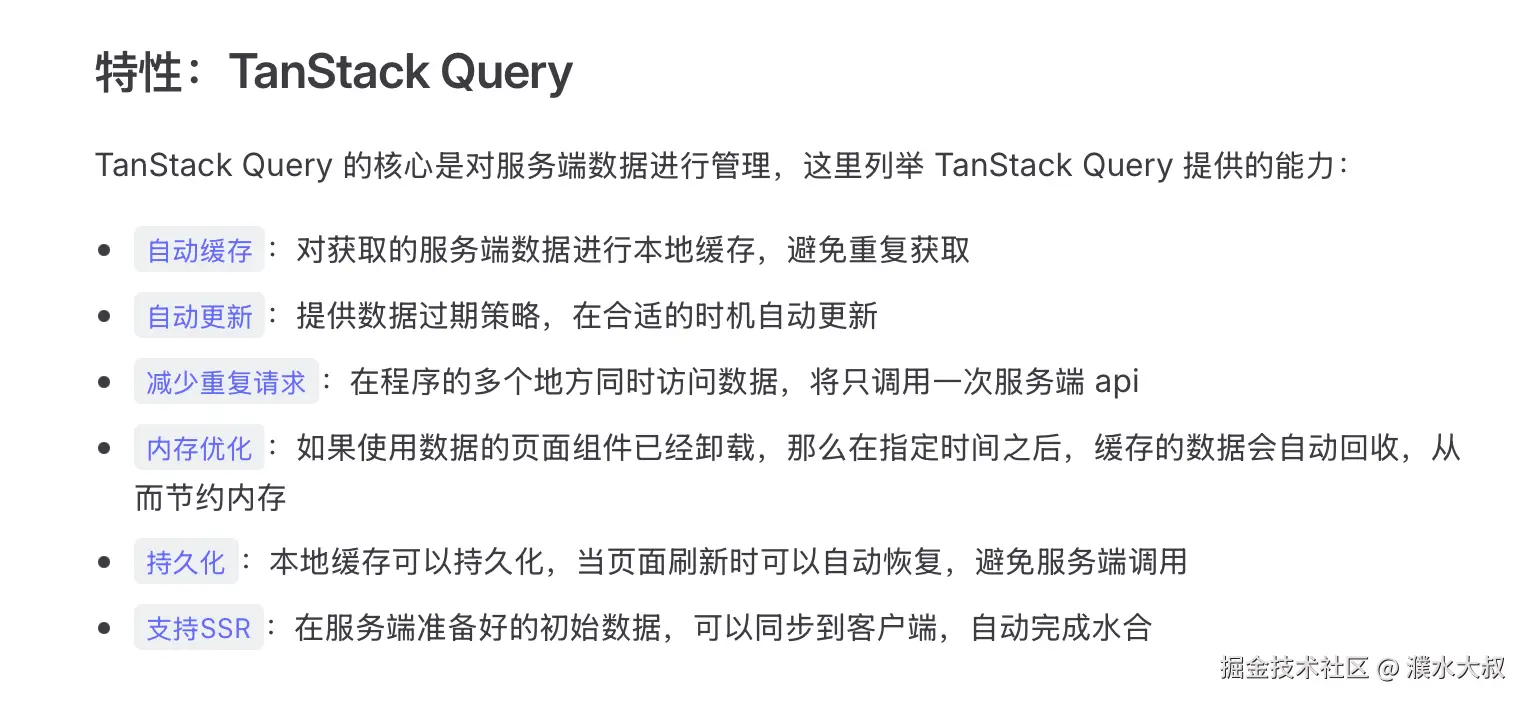 特性：TanStack Query

TanStack Query 的核心是对服务端数据进行管理，这里列举 TanStack Query 提供的能力：

- 自动缓存：对获取的服务端数据进行本地缓存，避免重复获取
- 自动更新：提供数据过期策略，在合适的时机自动更新
- 减少重复请求：在程序的多个地方同时访问数据，将只调用一次服务端 api
- 内存优化：如果使用数据的页面组件已经卸载，那么在指定时间之后，缓存的数据会自动回收，从而节约内存
- 持久化：本地缓存可以持久化，当页面刷新时可以自动恢复，避免服务端调用
- 支持SSR：在服务端准备好的初始数据，可以同步到客户端，自动完成水合

掘金技术社区 @ 濮水大叔